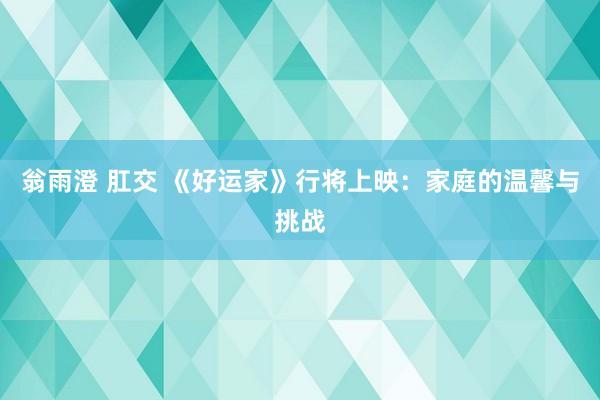 翁雨澄 肛交 《好运家》行将上映：家庭的温馨与挑战